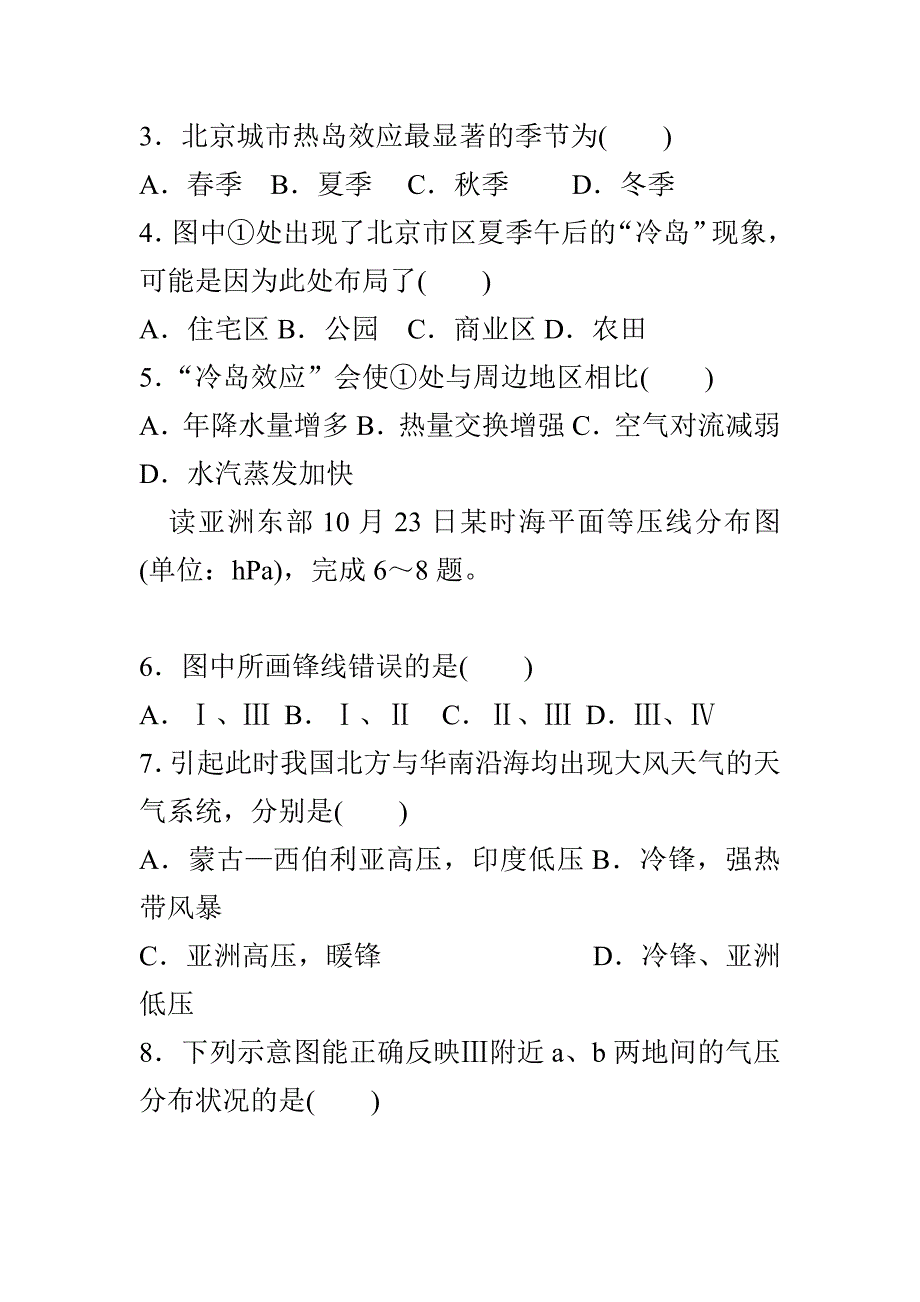 3．北京城市热岛效应最显著的季节为(　　)
A．春季　B．夏季　C．秋季　　D．冬季
4. 图中①处出现了北京市区夏季午后的“冷岛”现象，可能是因为此处布局了(　　)
A．住宅区 B．公园　C．商业区 D．农田
5．“冷岛效应”会使①处与周边地区相比(　　)
A．年降水量增多 B．热量交换增强 C．空气对流减弱 D．水汽蒸发加快

读亚洲东部 10 月 23 日某时海平面等压线分布图(单位：hPa)，完成 6～8 题。

6．图中所画锋线错误的是(　　)
A．Ⅰ、Ⅲ B．Ⅰ、Ⅱ　C．Ⅱ、Ⅲ D．Ⅲ、Ⅳ
7. 引起此时我国北方与华南沿海均出现大风天气的天气系统，分别是(　　)
A．蒙古—西伯利亚高压，印度低压 B．冷锋，强热带风暴
C．亚洲高压，暖锋　　D．冷锋、亚洲低压
8．下列示意图能正确反映Ⅲ附近 a、b 两地间的气压分布状况的是(　　)